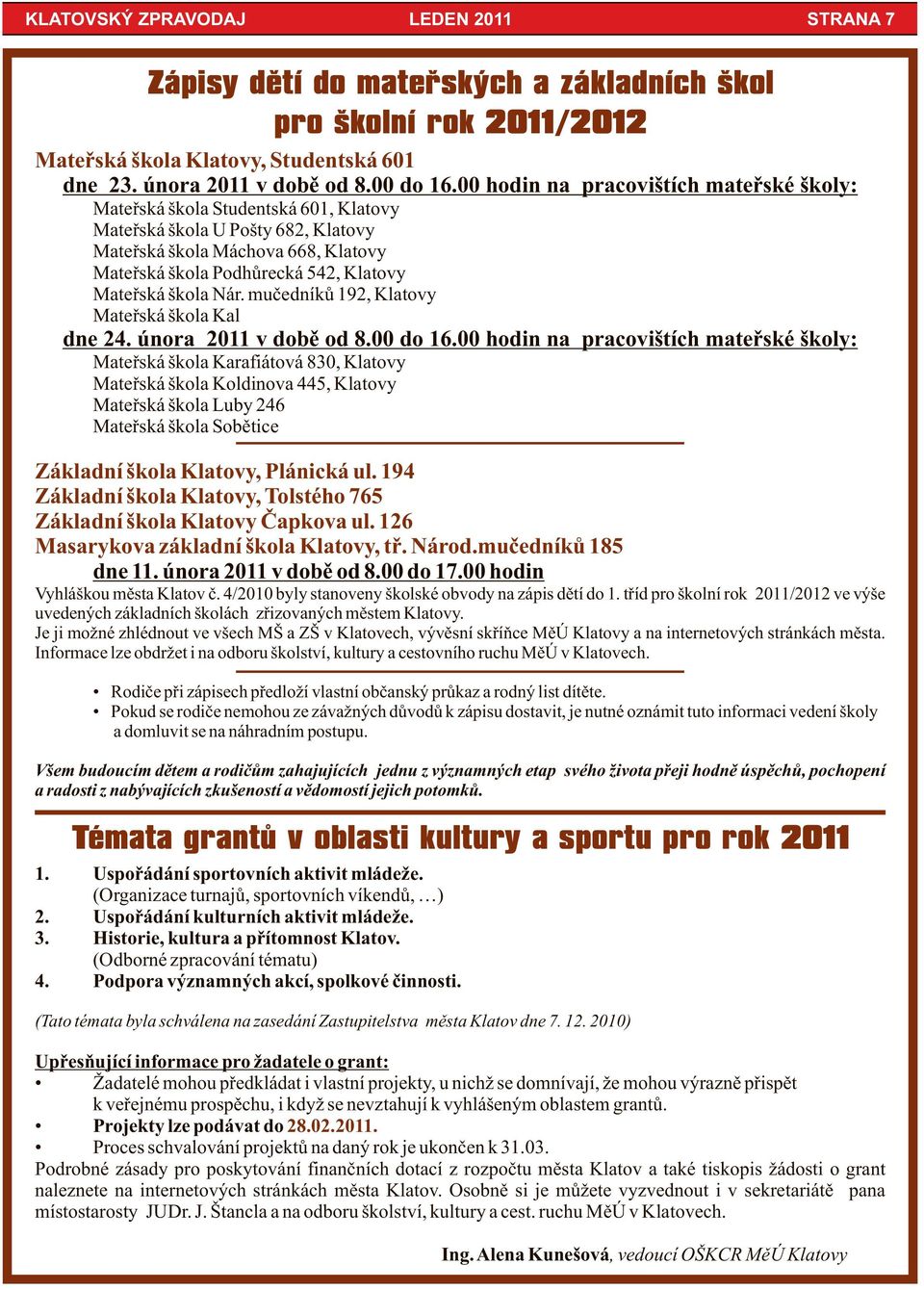 KLATOVSKÝ ZPRAVODAJ LEDEN 2011 STRANA 7

Zápisy dětí do mateřských a základních škol pro školní rok 2011/2012

Mateřská škola Klatovy, Studentská 601
dne 23. února 2011 v době od 8.00 do 16.00 hodin na pracovištích mateřské školy:
Mateřská škola Studentská 601, Klatovy
Mateřská škola U Pošty 682, Klatovy
Mateřská škola Máchova 668, Klatovy
Mateřská škola Podhůrecká 542, Klatovy
Mateřská škola Nár. mučedníků 192, Klatovy
Mateřská škola Kal
dne 24. února 2011 v době od 8.00 do 16.00 hodin na pracovištích mateřské školy:
Mateřská škola Karafiátová 830, Klatovy
Mateřská škola Koldinova 445, Klatovy
Mateřská škola Luby 246
Mateřská škola Sobětice

Základní škola Klatovy, Plánická ul. 194
Základní škola Klatovy, Tolstého 765
Základní škola Klatovy Čapkova ul. 126
Masarykova základní škola Klatovy, tř. Národ.mučedníků 185
dne 11. února 2011 v době od 8.00 do 17.00 hodin
Vyhláškou města Klatov č. 4/2010 byly stanoveny školské obvody na zápis dětí do 1. tříd pro školní rok 2011/2012 ve výše uvedených základních školách zřizovaných městem Klatovy.
Je ji možné zhlédnout ve všech MŠ a ZŠ v Klatovech, vývěsní skříňce MěÚ Klatovy a na internetových stránkách města. Informace lze obdržet i na odboru školství, kultury a cestovního ruchu MěÚ v Klatovech.

• Rodiče při zápisech předloží vlastní občanský průkaz a rodný list dítěte.
• Pokud se rodiče nemohou ze závažných důvodů k zápisu dostavit, je nutné oznámit tuto informaci vedení školy a domluvit se na náhradním postupu.

Všem budoucím dětem a rodičům zahajujících jednu z významných etap svého života přeji hodně úspěchů, pochopení a radosti z nabývajících zkušeností a vědomostí jejich potomků.

Témata grantů v oblasti kultury a sportu pro rok 2011

1. Uspořádání sportovních aktivit mládeže.
(Organizace turnajů, sportovních víkendů, …)
2. Uspořádání kulturních aktivit mládeže.
3. Historie, kultura a přítomnost Klatov.
(Odborné zpracování tématu)
4. Podpora významných akcí, spolkové činnosti.

(Tato témata byla schválena na zasedání Zastupitelstva města Klatov dne 7. 12. 2010)

Upřesňující informace pro žadatele o grant:
• Žadatelé mohou předkládat i vlastní projekty, u nichž se domnívají, že mohou výrazně přispět k veřejnému prospěchu, i když se nevztahují k vyhlášeným oblastem grantů.
• Projekty lze podávat do 28.02.2011.
• Proces schvalování projektů na daný rok je ukončen k 31.03.
Podrobné zásady pro poskytování finančních dotací z rozpočtu města Klatov a také tiskopis žádosti o grant naleznete na internetových stránkách města Klatov. Osobně si je můžete vyzvednout i v sekretariátě pana místostarosty JUDr. J. Štancla a na odboru školství, kultury a cest. ruchu MěÚ v Klatovech.

Ing. Alena Kunešová, vedoucí OŠKCR MěÚ Klatovy